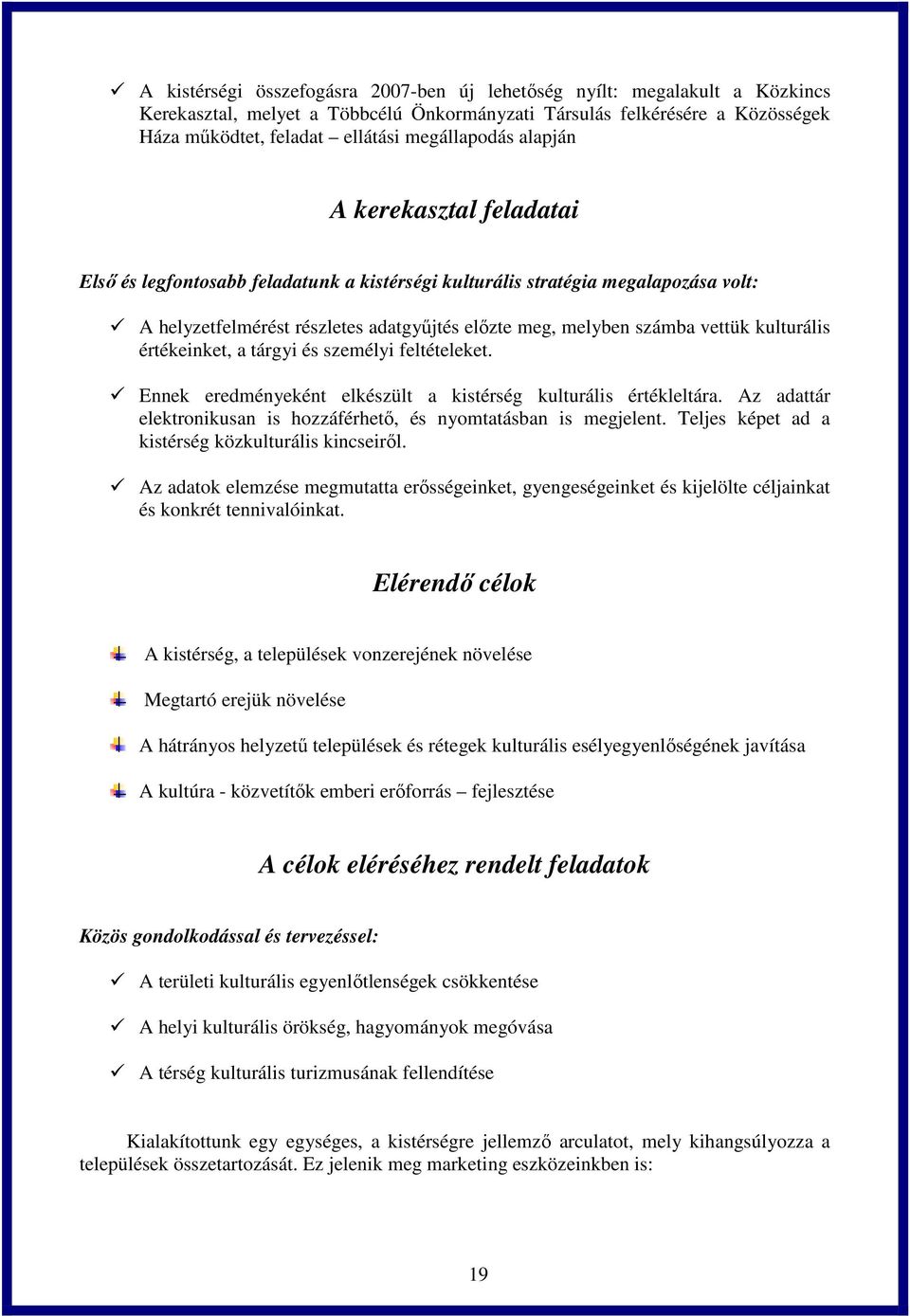 ✓ A kistérségi összefogásra 2007-ben új lehetőség nyílt: megalakult a Közkincs Kerekasztal, melyet a Többcélú Önkormányzati Társulás felkérésére a Közösségek Háza működtet, feladat – ellátási megállapodás alapján

A kerekasztal feladatai

Első és legfontosabb feladatunk a kistérségi kulturális stratégia megalapozása volt:

✓ A helyzetfelmérést részletes adatgyűjtés előzte meg, melyben számba vettük kulturális értékeinket, a tárgyi és személyi feltételeket.

✓ Ennek eredményeként elkészült a kistérség kulturális értékleltára. Az adattár elektronikusan is hozzáférhető, és nyomtatásban is megjelent. Teljes képet ad a kistérség közkulturális kincseiről.

✓ Az adatok elemzése megmutatta erősségeinket, gyengeségeinket és kijelölte céljainkat és konkrét tennivalóinkat.

Elérendő célok

A kistérség, a települések vonzerejének növelése

Megtartó erejük növelése

A hátrányos helyzetű települések és rétegek kulturális esélyegyenlőségének javítása

A kultúra - közvetítők emberi erőforrás – fejlesztése

A célok eléréséhez rendelt feladatok

Közös gondolkodással és tervezéssel:

✓ A területi kulturális egyenlőtlenségek csökkentése

✓ A helyi kulturális örökség, hagyományok megóvása

✓ A térség kulturális turizmusának fellendítése

Kialakítottunk egy egységes, a kistérségre jellemző arculatot, mely kihangsúlyozza a települések összetartozását. Ez jelenik meg marketing eszközeinkben is:

19